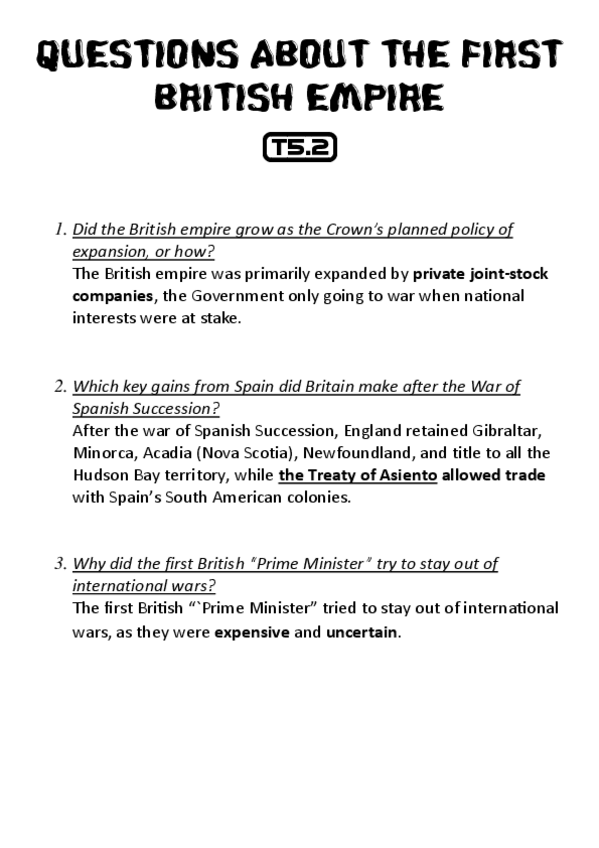 QUESTIONS ABOUT THE FIRST BRITISH EMPIRE

T5.2

1. Did the British empire grow as the Crown's planned policy of expansion, or how?
The British empire was primarily expanded by private joint-stock companies, the Government only going to war when national interests were at stake.

2. Which key gains from Spain did Britain make after the War of Spanish Succession?
After the war of Spanish Succession, England retained Gibraltar, Minorca, Acadia (Nova Scotia), Newfoundland, and title to all the Hudson Bay territory, while the Treaty of Asiento allowed trade with Spain's South American colonies.

3. Why did the first British "Prime Minister" try to stay out of international wars?
The first British "`Prime Minister" tried to stay out of international wars, as they were expensive and uncertain.